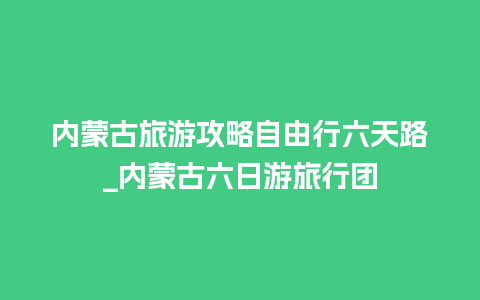 内蒙古旅游攻略自由行六天路_内蒙古六日游旅行团